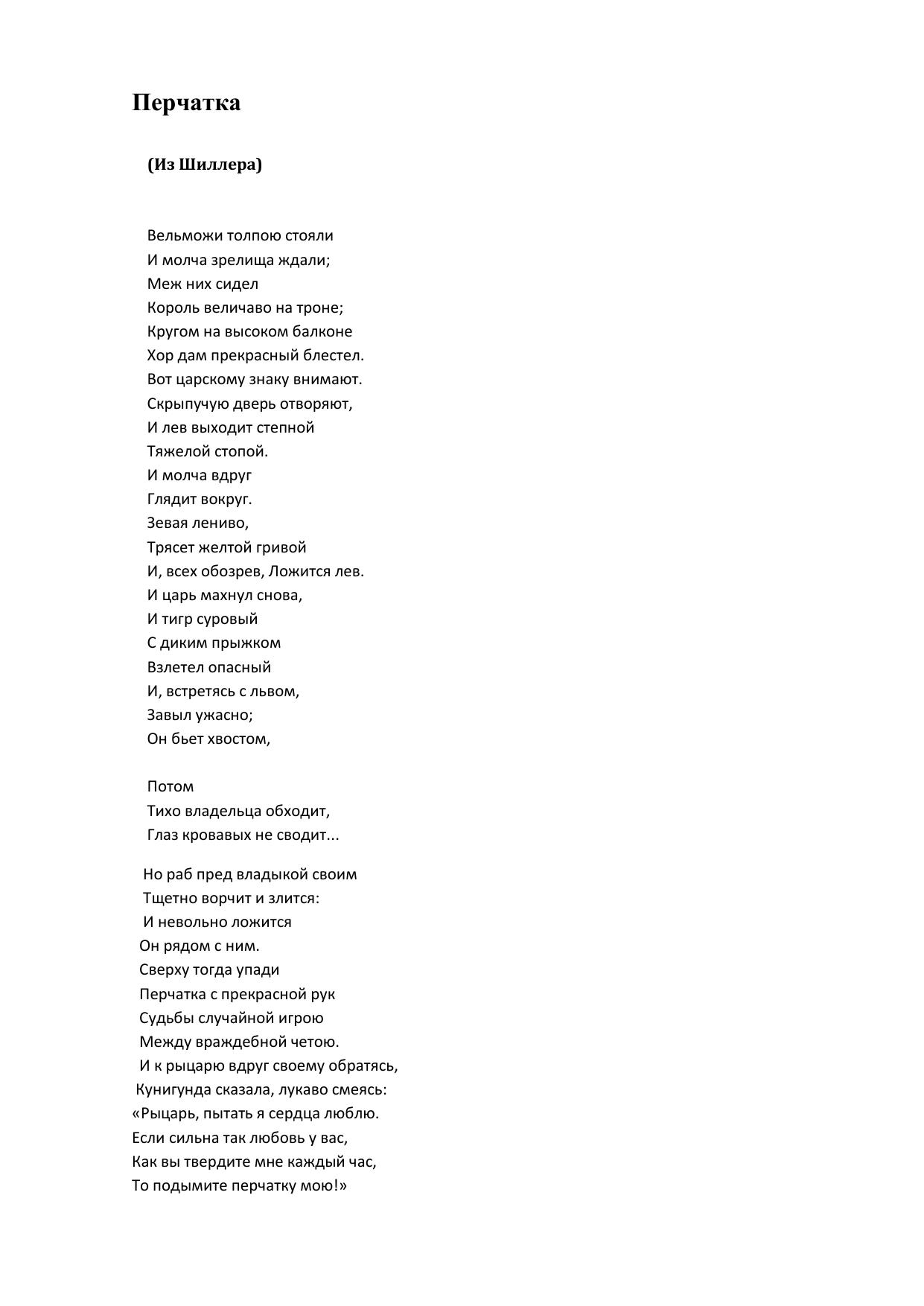 Перчатка

(Из Шиллера)

Вельможи толпою стояли
И молча зрелища ждали;
Меж них сидел
Король величаво на троне;
Кругом на высоком балконе
Хор дам прекрасный блестел.
Вот царскому знаку внимают.
Скрыпучую дверь отворяют,
И лев выходит степной
Тяжелой стопой.
И молча вдруг
Глядит вокруг.
Зевая лениво,
Трясет желтой гривой
И, всех обозрев, Ложится лев.
И царь махнул снова,
И тигр суровый
С диким прыжком
Взлетел опасный
И, встретясь с львом,
Завыл ужасно;
Он бьет хвостом,

Потом
Тихо владельца обходит,
Глаз кровавых не сводит...

Но раб пред владыкой своим
Тщетно ворчит и злится:
И невольно ложится
Он рядом с ним.
Сверху тогда упади
Перчатка с прекрасной рук
Судьбы случайной игрою
Между враждебной четою.
И к рыцарю вдруг своему обратясь,
Кунигунда сказала, лукаво смеясь:
«Рыцарь, пытать я сердца люблю.
Если сильна так любовь у вас,
Как вы твердите мне каждый час,
То подымите перчатку мою!»